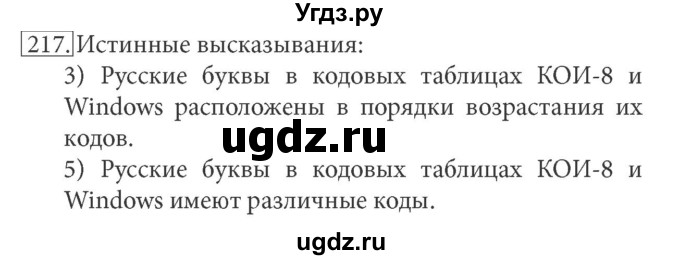 Угдз.ру

217. Истинные высказывания:

3) Русские буквы в кодовых таблицах КОИ-8 и Windows расположены в порядки возрастания их кодов.

ugdz.ru

5) Русские буквы в кодовых таблицах КОИ-8 и Windows имеют различные коды.

ugdz.ru